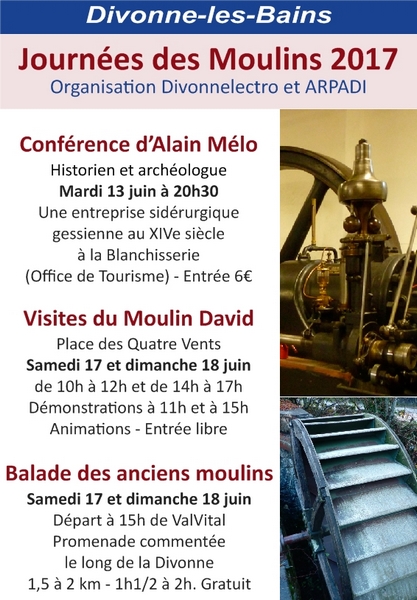 Divonne-les-Bains

Journées des Moulins 2017
Organisation Divonnelectro et ARPADI

Conférence d'Alain Mélo
Historien et archéologue
Mardi 13 juin à 20h30
Une entreprise sidérurgique gessienne au XIVe siècle à la Blanchisserie (Office de Tourisme) - Entrée 6€

Visites du Moulin David
Place des Quatre Vents
Samedi 17 et dimanche 18 juin
de 10h à 12h et de 14h à 17h
Démonstrations à 11h et à 15h
Animations - Entrée libre

Balade des anciens moulins
Samedi 17 et dimanche 18 juin
Départ à 15h de ValVital
Promenade commentée le long de la Divonne
1,5 à 2 km - 1h1/2 à 2h. Gratuit